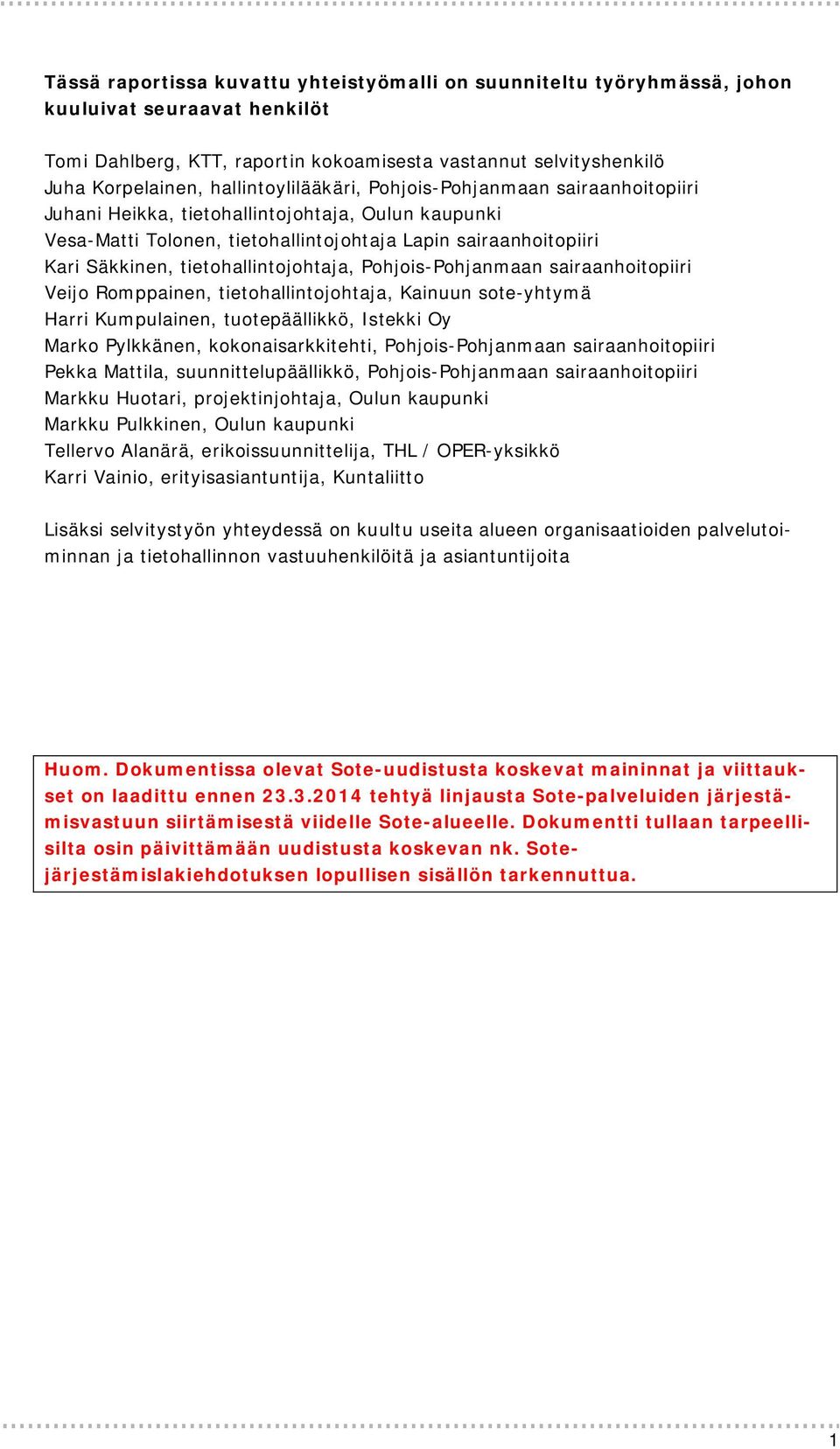 Tässä raportissa kuvattu yhteistyömalli on suunniteltu työryhmässä, johon kuuluivat seuraavat henkilöt

Tomi Dahlberg, KTT, raportin kokoamisesta vastannut selvityshenkilö
Juha Korpelainen, hallintoylilääkäri, Pohjois-Pohjanmaan sairaanhoitopiiri
Juhani Heikka, tietohallintojohtaja, Oulun kaupunki
Vesa-Matti Tolonen, tietohallintojohtaja Lapin sairaanhoitopiiri
Kari Säkkinen, tietohallintojohtaja, Pohjois-Pohjanmaan sairaanhoitopiiri
Veijo Romppainen, tietohallintojohtaja, Kainuun sote-yhtymä
Harri Kumpulainen, tuotepäällikkö, Istekki Oy
Marko Pylkkänen, kokonaisarkkitehti, Pohjois-Pohjanmaan sairaanhoitopiiri
Pekka Mattila, suunnittelupäällikkö, Pohjois-Pohjanmaan sairaanhoitopiiri
Markku Huotari, projektinjohtaja, Oulun kaupunki
Markku Pulkkinen, Oulun kaupunki
Tellervo Alanärä, erikoissuunnittelija, THL / OPER-yksikkö
Karri Vainio, erityisasiantuntija, Kuntaliitto

Lisäksi selvitystyön yhteydessä on kuultu useita alueen organisaatioiden palvelutoiminnan ja tietohallinnon vastuuhenkilöitä ja asiantuntijoita

Huom. Dokumentissa olevat Sote-uudistusta koskevat maininnat ja viittaukset on laadittu ennen 23.3.2014 tehtyä linjausta Sote-palveluiden järjestämisvastuun siirtämisestä viidelle Sote-alueelle. Dokumentti tullaan tarpeellisilta osin päivittämään uudistusta koskevan nk. Sote-järjestämislakiehdotuksen lopullisen sisällön tarkennuttua.

1